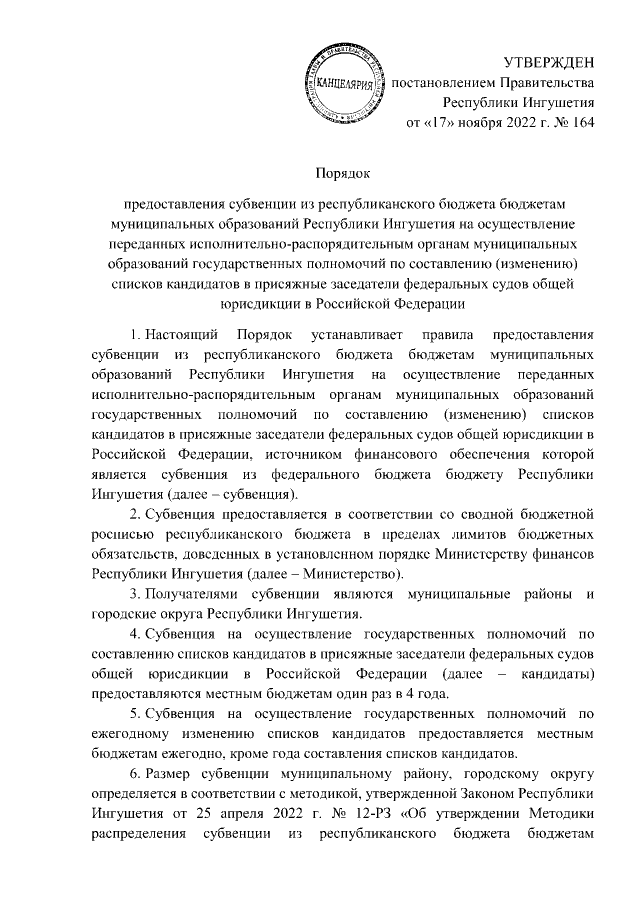 КАНЦЕЛЯРИЯ

УТВЕРЖДЕН
постановлением Правительства
Республики Ингушетия
от «17» ноября 2022 г. № 164

Порядок

предоставления субвенции из республиканского бюджета бюджетам муниципальных образований Республики Ингушетия на осуществление переданных исполнительно-распорядительным органам муниципальных образований государственных полномочий по составлению (изменению) списков кандидатов в присяжные заседатели федеральных судов общей юрисдикции в Российской Федерации

1. Настоящий Порядок устанавливает правила предоставления субвенции из республиканского бюджета бюджетам муниципальных образований Республики Ингушетия на осуществление переданных исполнительно-распорядительным органам муниципальных образований государственных полномочий по составлению (изменению) списков кандидатов в присяжные заседатели федеральных судов общей юрисдикции в Российской Федерации, источником финансового обеспечения которой является субвенция из федерального бюджета бюджету Республики Ингушетия (далее – субвенция).

2. Субвенция предоставляется в соответствии со сводной бюджетной росписью республиканского бюджета в пределах лимитов бюджетных обязательств, доведенных в установленном порядке Министерству финансов Республики Ингушетия (далее – Министерство).

3. Получателями субвенции являются муниципальные районы и городские округа Республики Ингушетия.

4. Субвенция на осуществление государственных полномочий по составлению списков кандидатов в присяжные заседатели федеральных судов общей юрисдикции в Российской Федерации (далее – кандидаты) предоставляются местным бюджетам один раз в 4 года.

5. Субвенция на осуществление государственных полномочий по ежегодному изменению списков кандидатов предоставляется местным бюджетам ежегодно, кроме года составления списков кандидатов.

6. Размер субвенции муниципальному району, городскому округу определяется в соответствии с методикой, утвержденной Законом Республики Ингушетия от 25 апреля 2022 г. № 12-РЗ «Об утверждении Методики распределения субвенции из республиканского бюджета бюджетам